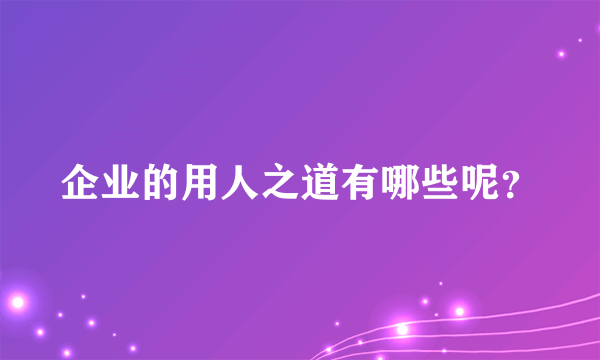 企业的用人之道有哪些呢?